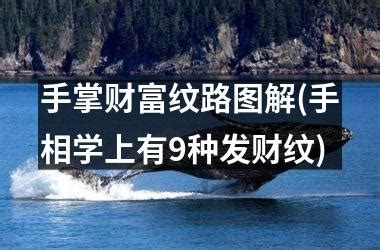 手掌财富纹路图解(手相学上有9种发财纹)